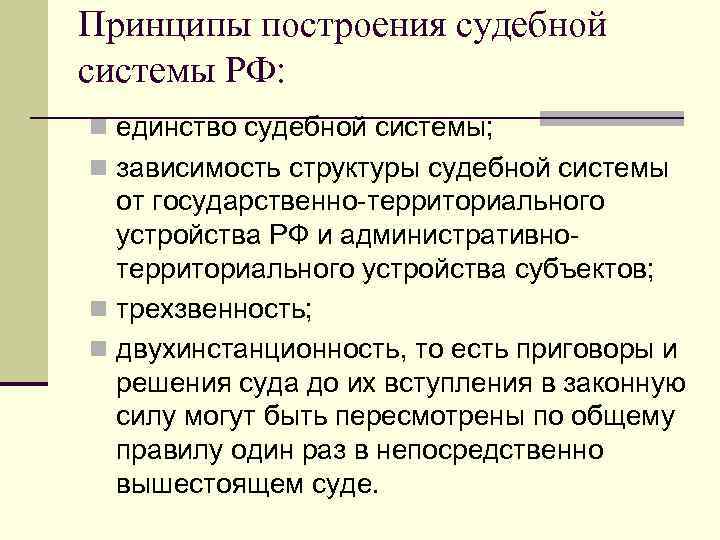 Принципы построения судебной системы РФ:

единство судебной системы;

зависимость структуры судебной системы от государственно-территориального устройства РФ и административно-территориального устройства субъектов;

трехзвенность;

двухинстанционность, то есть приговоры и решения суда до их вступления в законную силу могут быть пересмотрены по общему правилу один раз в непосредственно вышестоящем суде.